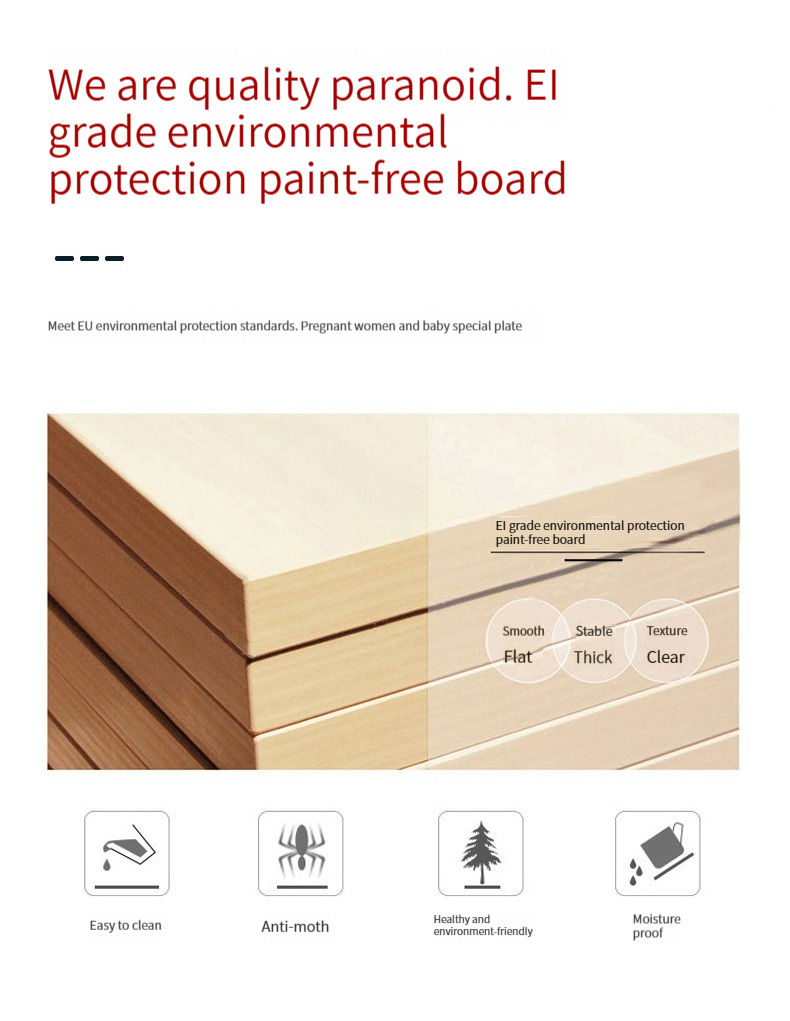 We are quality paranoid. EI grade environmental protection paint-free board

Meet EU environmental protection standards. Pregnant women and baby special plate

EI grade environmental protection paint-free board

Smooth
Flat

Stable
Thick

Texture
Clear

Easy to clean

Anti-moth

Healthy and environment-friendly

Moisture proof